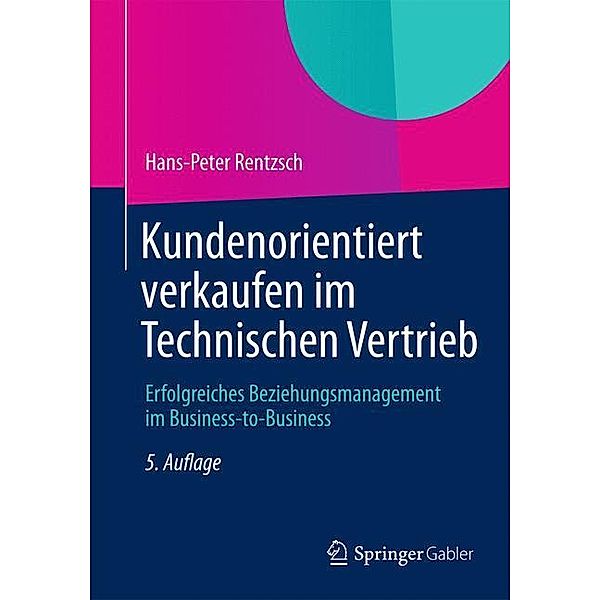 Hans-Peter Rentzsch

Kundenorientiert verkaufen im Technischen Vertrieb

Erfolgreiches Beziehungsmanagement im Business-to-Business

5. Auflage

Springer Gabler